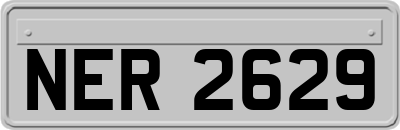 NER 2629